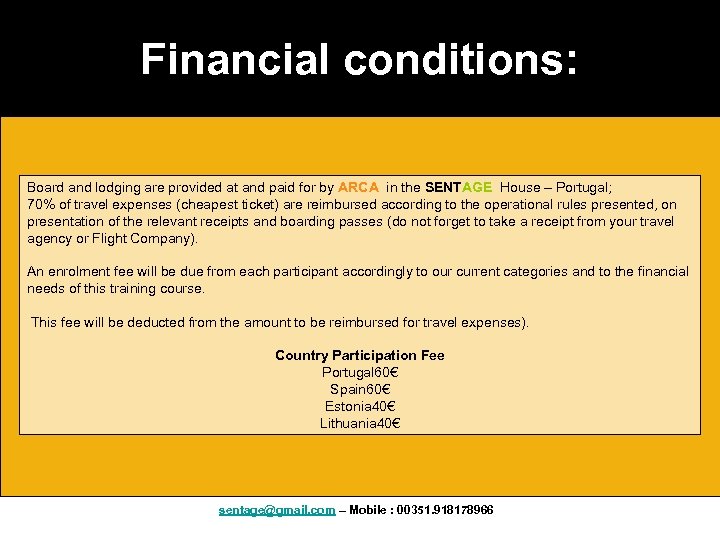 Financial conditions:

Board and lodging are provided at and paid for by ARCA in the SENTAGE House – Portugal;
70% of travel expenses (cheapest ticket) are reimbursed according to the operational rules presented, on presentation of the relevant receipts and boarding passes (do not forget to take a receipt from your travel agency or Flight Company).

An enrolment fee will be due from each participant accordingly to our current categories and to the financial needs of this training course.

This fee will be deducted from the amount to be reimbursed for travel expenses).

Country Participation Fee
Portugal60€
Spain60€
Estonia40€
Lithuania40€

sentage@gmail.com – Mobile : 00351.918178966